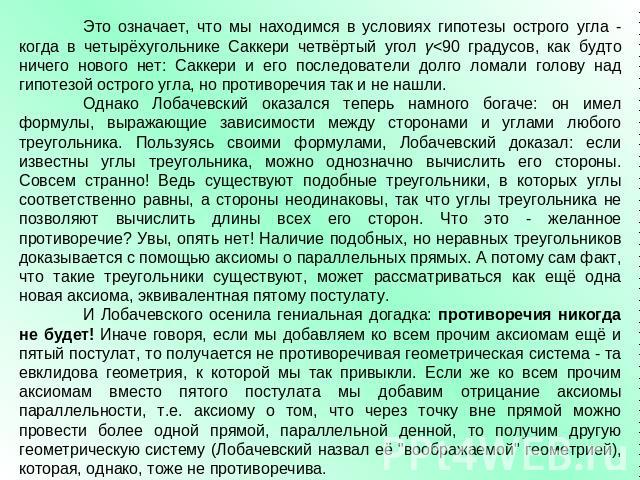 Это означает, что мы находимся в условиях гипотезы острого угла - когда в четырёхугольнике Саккери четвёртый угол $\gamma<90$ градусов, как будто ничего нового нет: Саккери и его последователи долго ломали голову над гипотезой острого угла, но противоречия так и не нашли.

Однако Лобачевский оказался теперь намного богаче: он имел формулы, выражающие зависимости между сторонами и углами любого треугольника. Пользуясь своими формулами, Лобачевский доказал: если известны углы треугольника, можно однозначно вычислить его стороны. Совсем странно! Ведь существуют подобные треугольники, в которых углы соответственно равны, а стороны неодинаковы, так что углы треугольника не позволяют вычислить длины всех его сторон. Что это - желанное противоречие? Увы, опять нет! Наличие подобных, но неравных треугольников доказывается с помощью аксиомы о параллельных прямых. А потому сам факт, что такие треугольники существуют, может рассматриваться как ещё одна новая аксиома, эквивалентная пятому постулату.

И Лобачевского осенила гениальная догадка: противоречия никогда не будет! Иначе говоря, если мы добавляем ко всем прочим аксиомам ещё и пятый постулат, то получается не противоречивая геометрическая система - та евклидова геометрия, к которой мы так привыкли. Если же ко всем прочим аксиомам вместо пятого постулата мы добавим отрицание аксиомы параллельности, т.е. аксиому о том, что через точку вне прямой можно провести более одной прямой, параллельной денной, то получим другую геометрическую систему (Лобачевский назвал её "воображаемой" геометрией), которая, однако, тоже не противоречива.

PPt4WEB.ru